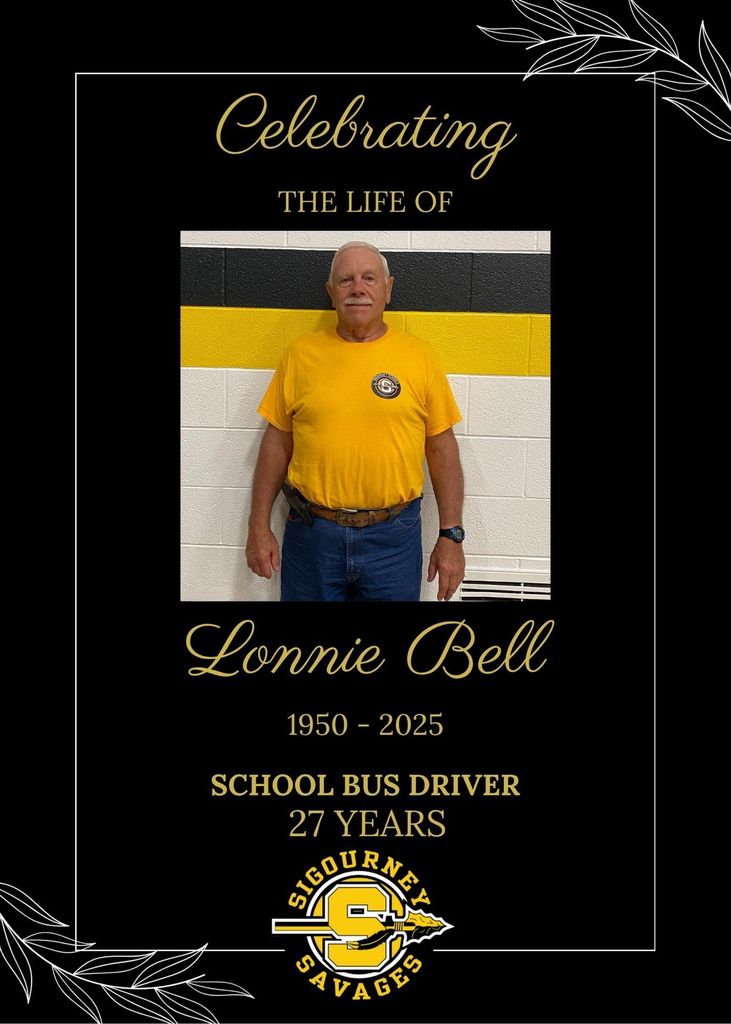 Celebrating

THE LIFE OF

Lonnie Bell

1950 - 2025

SCHOOL BUS DRIVER
27 YEARS

SIGOURNEY
S
SAVAGES